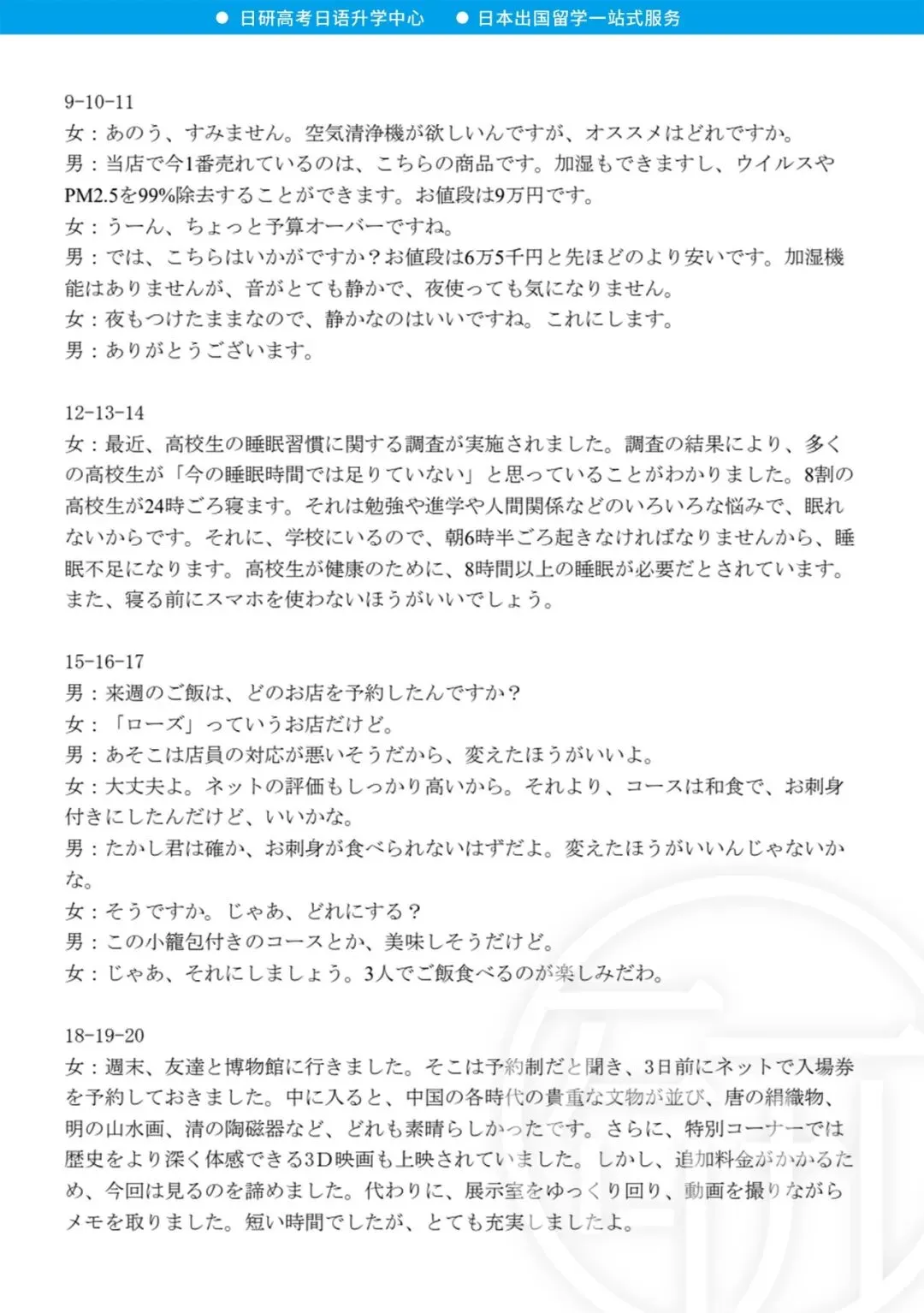 ● 日研高考日语升学中心　● 日本出国留学一站式服务

9-10-11
女：あのう、すみません。空気清浄機が欲しいんですが、オススメはどれですか。
男：当店で今1番売れているのは、こちらの商品です。加湿もできますし、ウイルスやPM2.5を99%除去することができます。お値段は9万円です。
女：うーん、ちょっと予算オーバーですね。
男：では、こちらはいかがですか？お値段は6万5千円と先ほどのより安いです。加湿機能はありませんが、音がとても静かで、夜使っても気になりません。
女：夜もつけたままなので、静かなのはいいですね。これにします。
男：ありがとうございます。

12-13-14
女：最近、高校生の睡眠習慣に関する調査が実施されました。調査の結果により、多くの高校生が「今の睡眠時間では足りていない」と思っていることがわかりました。8割の高校生が24時ごろ寝ます。それは勉強や進学や人間関係などのいろいろな悩みで、眠れないからです。それに、学校にいるので、朝6時半ごろ起きなければなりませんから、睡眠不足になります。高校生が健康のために、8時間以上の睡眠が必要だとされています。また、寝る前にスマホを使わないほうがいいでしょう。

15-16-17
男：来週のご飯は、どのお店を予約したんですか？
女：「ローズ」っていうお店だけど。
男：あそこは店員の対応が悪いそうだから、変えたほうがいいよ。
女：大丈夫よ。ネットの評価もしっかり高いから。それより、コースは和食で、お刺身付きにしたんだけど、いいかな。
男：たかし君は確か、お刺身が食べられないはずだよ。変えたほうがいいんじゃないかな。
女：そうですか。じゃあ、どれにする？
男：この小籠包付きのコースとか、美味しそうだけど。
女：じゃあ、それにしましょう。3人でご飯食べるのが楽しみだわ。

18-19-20
女：週末、友達と博物館に行きました。そこは予約制だと聞き、3日前にネットで入場券を予約しておきました。中に入ると、中国の各時代の貴重な文物が並び、唐の絹織物、明の山水画、清の陶磁器など、どれも素晴らしかったです。さらに、特別コーナーでは歴史をより深く体感できる3D映画も上映されていました。しかし、追加料金がかかるため、今回は見るのを諦めました。代わりに、展示室をゆっくり回り、動画を撮りながらメモを取りました。短い時間でしたが、とても充実しましたよ。